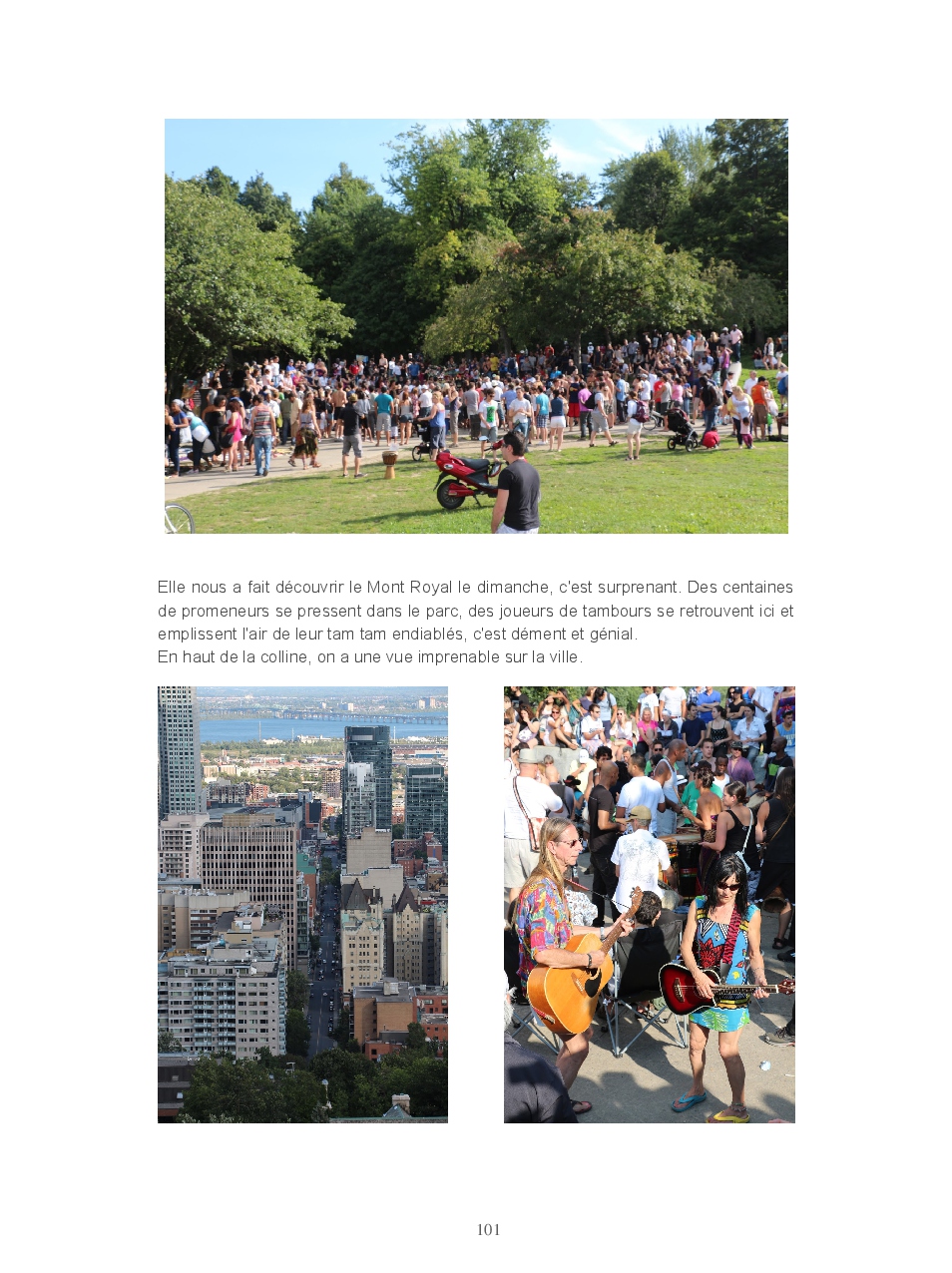 Elle nous a fait découvrir le Mont Royal le dimanche, c'est surprenant. Des centaines de promeneurs se pressent dans le parc, des joueurs de tambours se retrouvent ici et emplissent l'air de leur tam tam endiablés, c'est dément et génial.
En haut de la colline, on a une vue imprenable sur la ville.

101